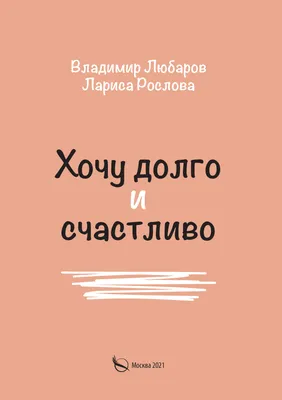 Владимир Любаров
Лариса Рослова

Хочу долго
и
счастливо

Москва 2021